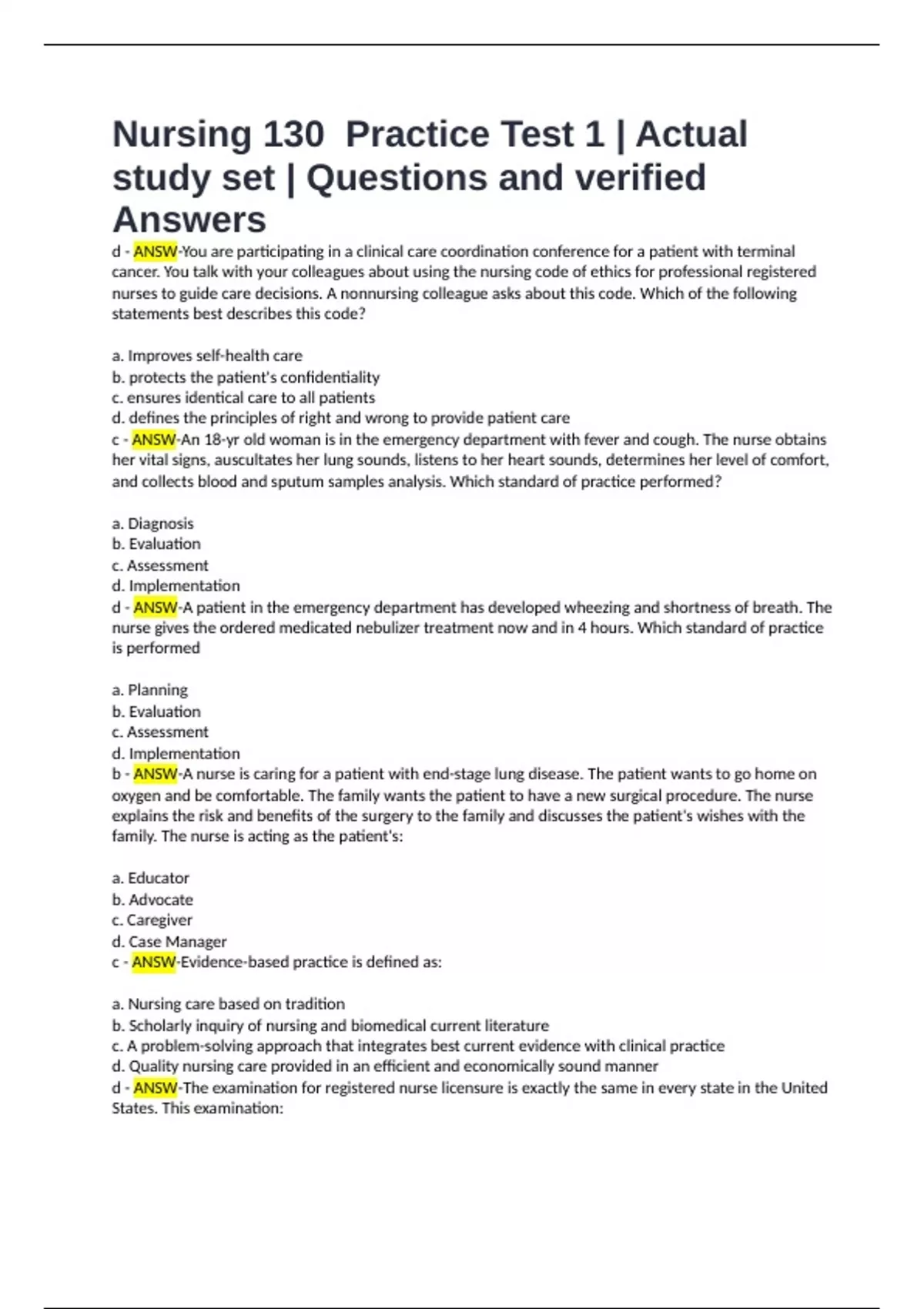 Nursing 130 Practice Test 1 | Actual study set | Questions and verified Answers

d - ANSW-You are participating in a clinical care coordination conference for a patient with terminal cancer. You talk with your colleagues about using the nursing code of ethics for professional registered nurses to guide care decisions. A nonnursing colleague asks about this code. Which of the following statements best describes this code?

a. Improves self-health care
b. protects the patient's confidentiality
c. ensures identical care to all patients
d. defines the principles of right and wrong to provide patient care
c - ANSW-An 18-yr old woman is in the emergency department with fever and cough. The nurse obtains her vital signs, auscultates her lung sounds, listens to her heart sounds, determines her level of comfort, and collects blood and sputum samples analysis. Which standard of practice performed?

a. Diagnosis
b. Evaluation
c. Assessment
d. Implementation
d - ANSW-A patient in the emergency department has developed wheezing and shortness of breath. The nurse gives the ordered medicated nebulizer treatment now and in 4 hours. Which standard of practice is performed

a. Planning
b. Evaluation
c. Assessment
d. Implementation
b - ANSW-A nurse is caring for a patient with end-stage lung disease. The patient wants to go home on oxygen and be comfortable. The family wants the patient to have a new surgical procedure. The nurse explains the risk and benefits of the surgery to the family and discusses the patient's wishes with the family. The nurse is acting as the patient's:

a. Educator
b. Advocate
c. Caregiver
d. Case Manager
c - ANSW-Evidence-based practice is defined as:

a. Nursing care based on tradition
b. Scholarly inquiry of nursing and biomedical current literature
c. A problem-solving approach that integrates best current evidence with clinical practice
d. Quality nursing care provided in an efficient and economically sound manner
d - ANSW-The examination for registered nurse licensure is exactly the same in every state in the United States. This examination: